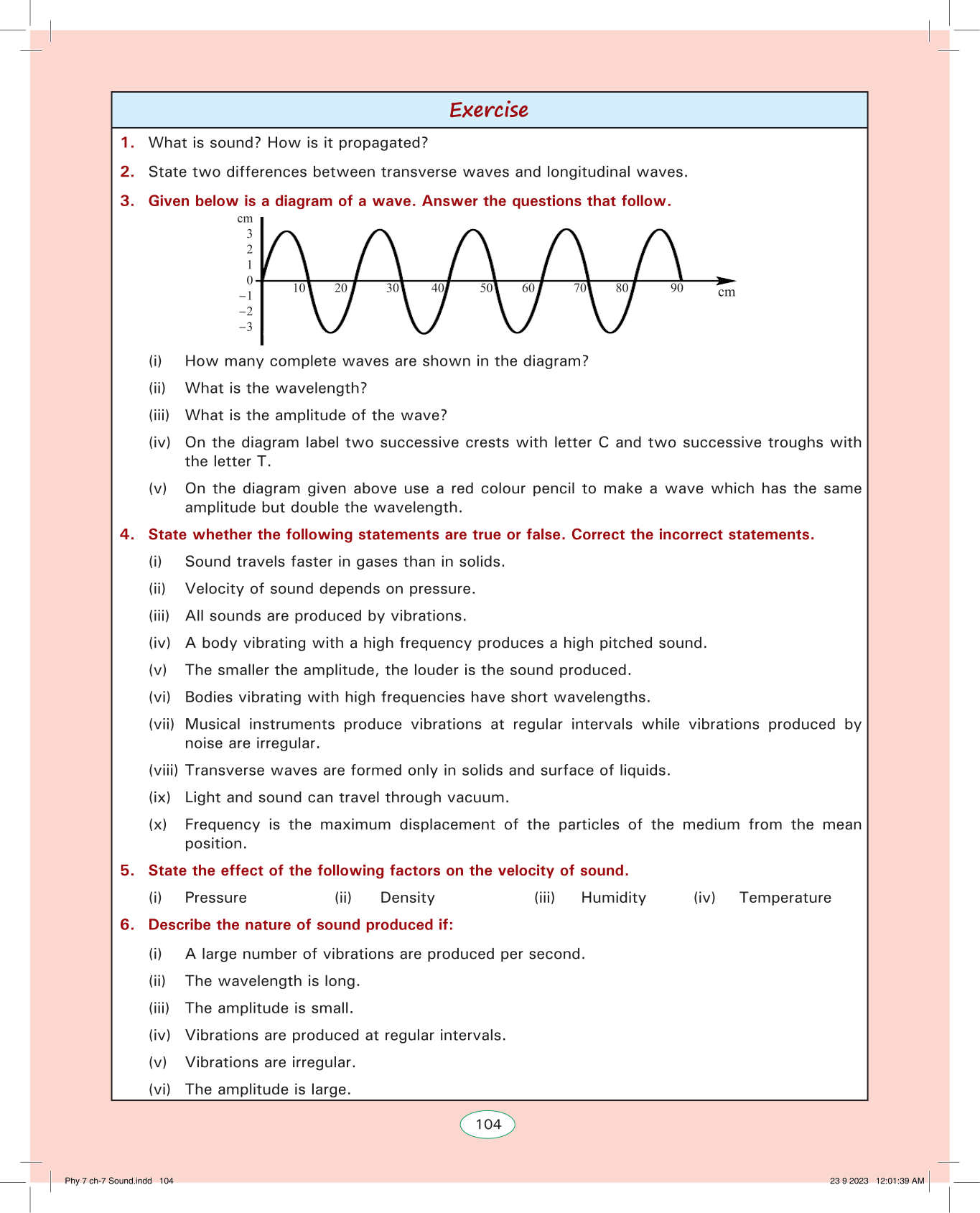 Exercise

1. What is sound? How is it propagated?

2. State two differences between transverse waves and longitudinal waves.

3. Given below is a diagram of a wave. Answer the questions that follow.

cm
3
2
1
0
−1
−2
−3
10 20 30 40 50 60 70 80 90 cm

(i) How many complete waves are shown in the diagram?

(ii) What is the wavelength?

(iii) What is the amplitude of the wave?

(iv) On the diagram label two successive crests with letter C and two successive troughs with the letter T.

(v) On the diagram given above use a red colour pencil to make a wave which has the same amplitude but double the wavelength.

4. State whether the following statements are true or false. Correct the incorrect statements.

(i) Sound travels faster in gases than in solids.

(ii) Velocity of sound depends on pressure.

(iii) All sounds are produced by vibrations.

(iv) A body vibrating with a high frequency produces a high pitched sound.

(v) The smaller the amplitude, the louder is the sound produced.

(vi) Bodies vibrating with high frequencies have short wavelengths.

(vii) Musical instruments produce vibrations at regular intervals while vibrations produced by noise are irregular.

(viii) Transverse waves are formed only in solids and surface of liquids.

(ix) Light and sound can travel through vacuum.

(x) Frequency is the maximum displacement of the particles of the medium from the mean position.

5. State the effect of the following factors on the velocity of sound.

(i) Pressure (ii) Density (iii) Humidity (iv) Temperature

6. Describe the nature of sound produced if:

(i) A large number of vibrations are produced per second.

(ii) The wavelength is long.

(iii) The amplitude is small.

(iv) Vibrations are produced at regular intervals.

(v) Vibrations are irregular.

(vi) The amplitude is large.

104

Phy 7 ch-7 Sound.indd 104 23 9 2023 12:01:39 AM